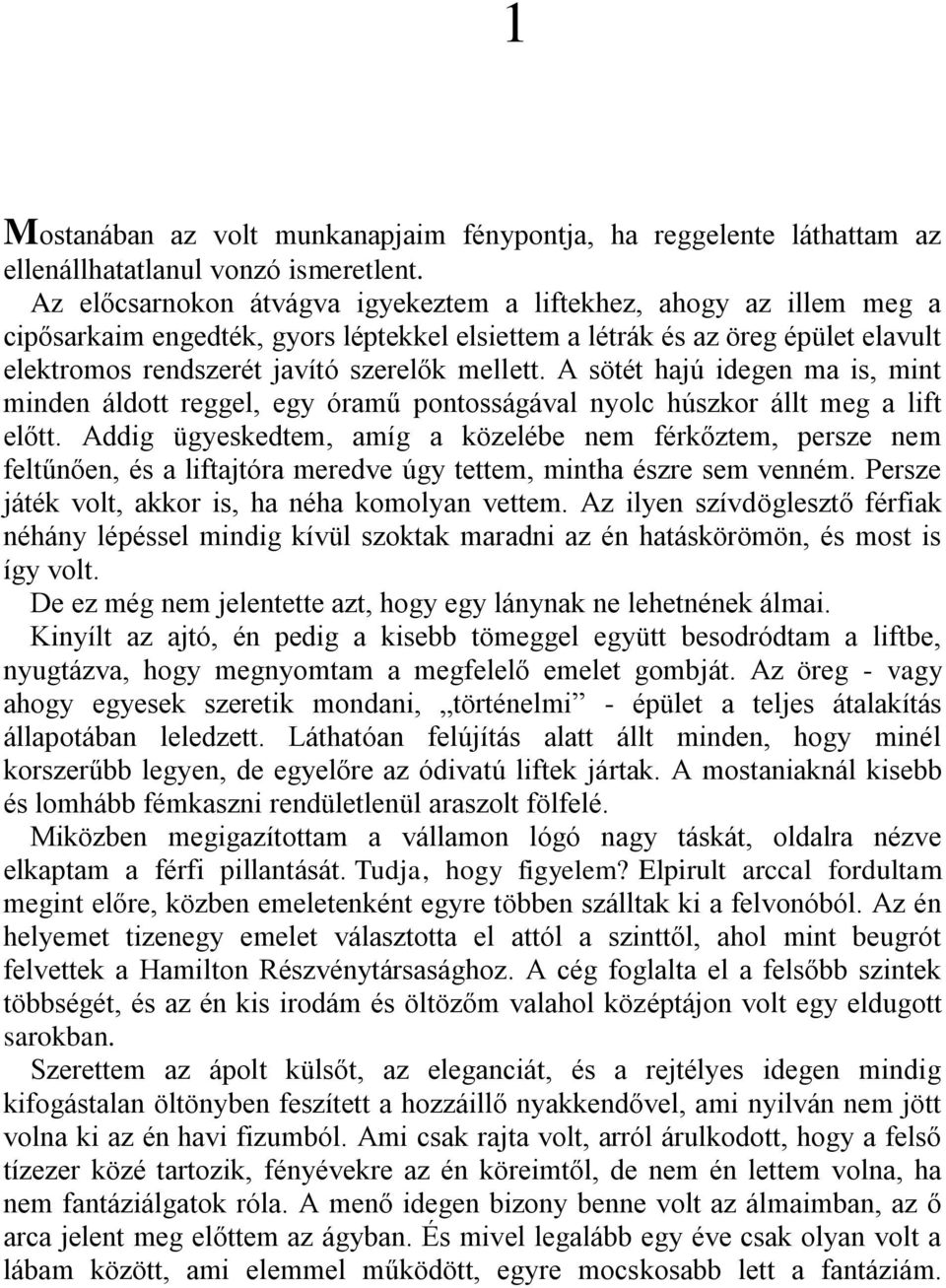 1

Mostanában az volt munkanapjaim fénypontja, ha reggelente láthattam az ellenállhatatlanul vonzó ismeretlent.

Az előcsarnokon átvágva igyekeztem a liftekhez, ahogy az illem meg a cipősarkaim engedték, gyors léptekkel elsiettem a létrák és az öreg épület elavult elektromos rendszerét javító szerelők mellett. A sötét hajú idegen ma is, mint minden áldott reggel, egy óramű pontosságával nyolc húszkor állt meg a lift előtt. Addig ügyeskedtem, amíg a közelébe nem férkőztem, persze nem feltűnően, és a liftajtóra meredve úgy tettem, mintha észre sem venném. Persze játék volt, akkor is, ha néha komolyan vettem. Az ilyen szívdöglesztő férfiak néhány lépéssel mindig kívül szoktak maradni az én hatáskörömön, és most is így volt.

De ez még nem jelentette azt, hogy egy lánynak ne lehetnének álmai.

Kinyílt az ajtó, én pedig a kisebb tömeggel együtt besodródtam a liftbe, nyugtázva, hogy megnyomtam a megfelelő emelet gombját. Az öreg - vagy ahogy egyesek szeretik mondani, „történelmi” - épület a teljes átalakítás állapotában leledzett. Láthatóan felújítás alatt állt minden, hogy minél korszerűbb legyen, de egyelőre az ódivatú liftek jártak. A mostaniaknál kisebb és lomhább fémkaszni rendületlenül araszolt fölfelé.

Miközben megigazítottam a vállamon lógó nagy táskát, oldalra nézve elkaptam a férfi pillantását. Tudja, hogy figyelem? Elpirult arccal fordultam megint előre, közben emeletenként egyre többen szálltak ki a felvonóból. Az én helyemet tizenegy emelet választotta el attól a szinttől, ahol mint beugrót felvettek a Hamilton Részvénytársasághoz. A cég foglalta el a felsőbb szintek többségét, és az én kis irodám és öltözőm valahol középtájon volt egy eldugott sarokban.

Szerettem az ápolt külsőt, az eleganciát, és a rejtélyes idegen mindig kifogástalan öltönyben feszített a hozzáillő nyakkendővel, ami nyilván nem jött volna ki az én havi fizumból. Ami csak rajta volt, arról árulkodott, hogy a felső tízezer közé tartozik, fényévekre az én köreimtől, de nem én lettem volna, ha nem fantáziálgatok róla. A menő idegen bizony benne volt az álmaimban, az ő arca jelent meg előttem az ágyban. És mivel legalább egy éve csak olyan volt a lábam között, ami elemmel működött, egyre mocskosabb lett a fantáziám.